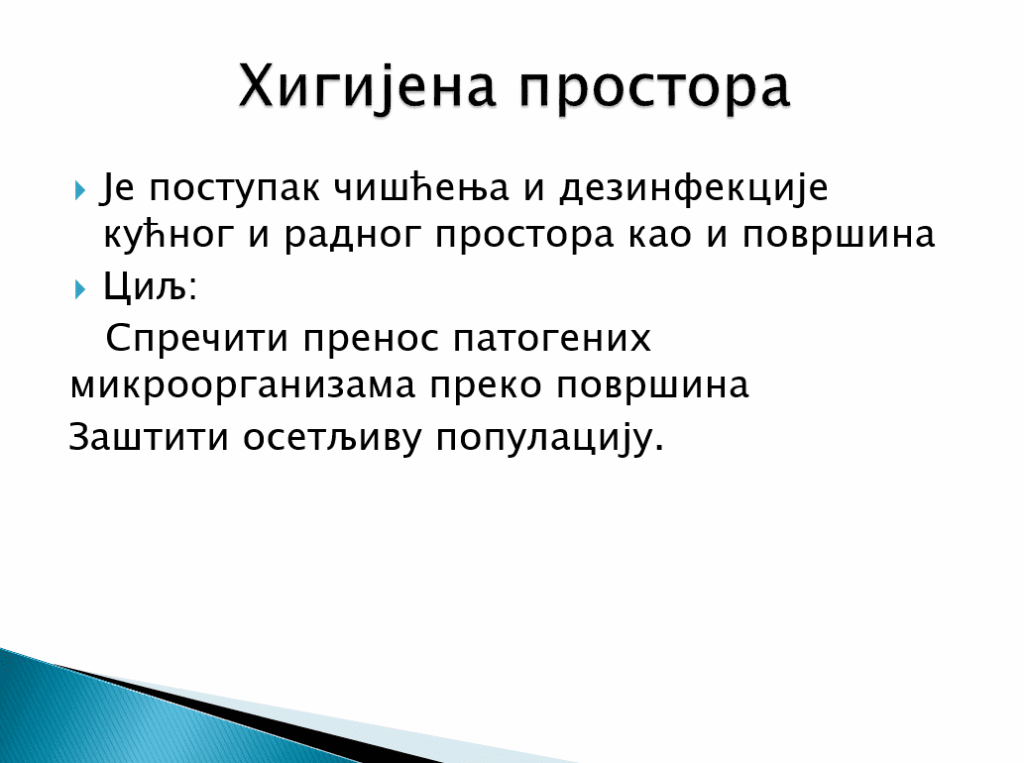 Хигијена простора

Је поступак чишћења и дезинфекције кућног и радног простора као и површина

Циљ:

Спречити пренос патогених микроорганизама преко површина

Заштити осетљиву популацију.